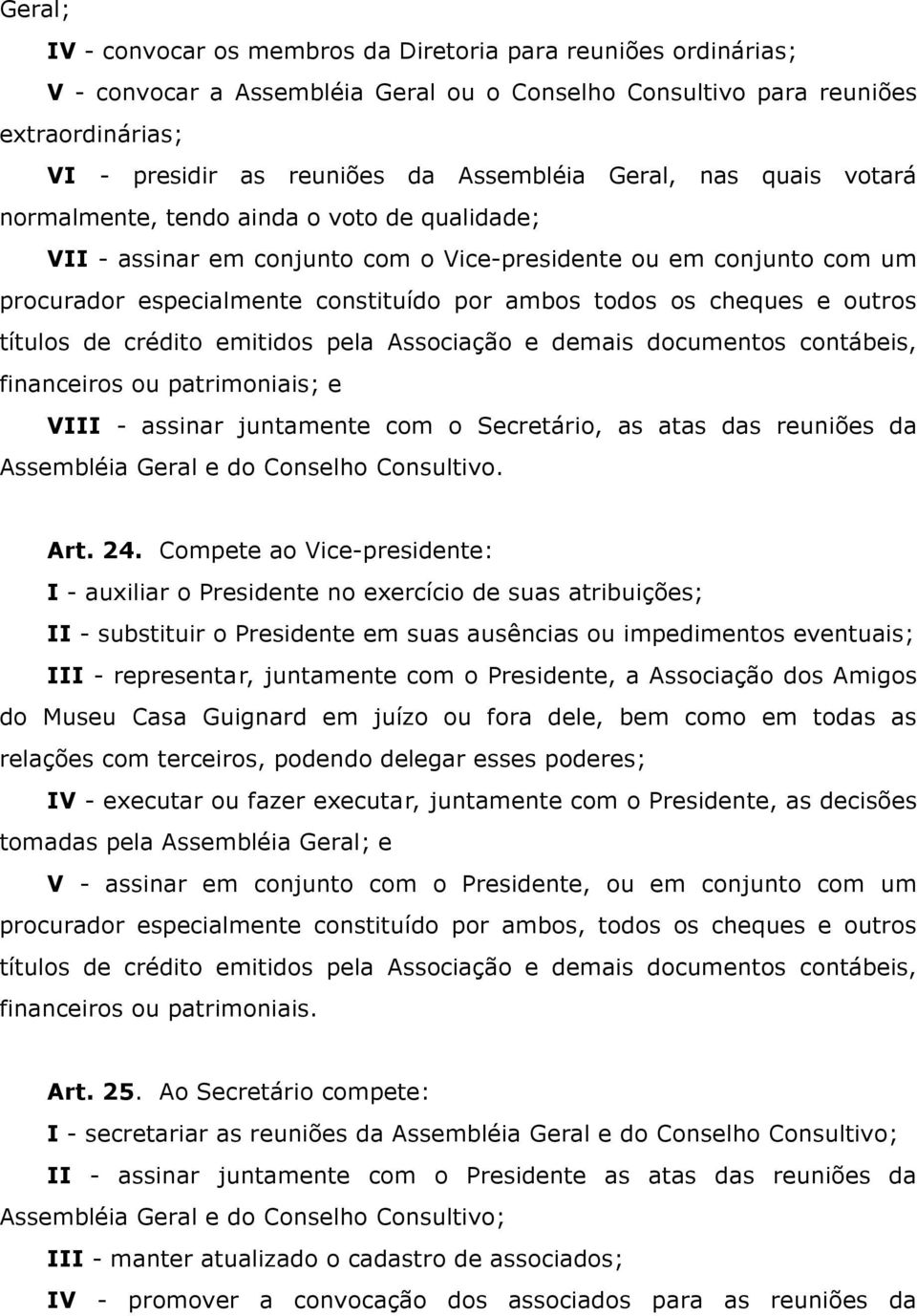 Geral;

IV - convocar os membros da Diretoria para reuniões ordinárias;

V - convocar a Assembléia Geral ou o Conselho Consultivo para reuniões extraordinárias;

VI - presidir as reuniões da Assembléia Geral, nas quais votará normalmente, tendo ainda o voto de qualidade;

VII - assinar em conjunto com o Vice-presidente ou em conjunto com um procurador especialmente constituído por ambos todos os cheques e outros títulos de crédito emitidos pela Associação e demais documentos contábeis, financeiros ou patrimoniais; e

VIII - assinar juntamente com o Secretário, as atas das reuniões da Assembléia Geral e do Conselho Consultivo.

Art. 24. Compete ao Vice-presidente:

I - auxiliar o Presidente no exercício de suas atribuições;

II - substituir o Presidente em suas ausências ou impedimentos eventuais;

III - representar, juntamente com o Presidente, a Associação dos Amigos do Museu Casa Guignard em juízo ou fora dele, bem como em todas as relações com terceiros, podendo delegar esses poderes;

IV - executar ou fazer executar, juntamente com o Presidente, as decisões tomadas pela Assembléia Geral; e

V - assinar em conjunto com o Presidente, ou em conjunto com um procurador especialmente constituído por ambos, todos os cheques e outros títulos de crédito emitidos pela Associação e demais documentos contábeis, financeiros ou patrimoniais.

Art. 25. Ao Secretário compete:

I - secretariar as reuniões da Assembléia Geral e do Conselho Consultivo;

II - assinar juntamente com o Presidente as atas das reuniões da Assembléia Geral e do Conselho Consultivo;

III - manter atualizado o cadastro de associados;

IV - promover a convocação dos associados para as reuniões da